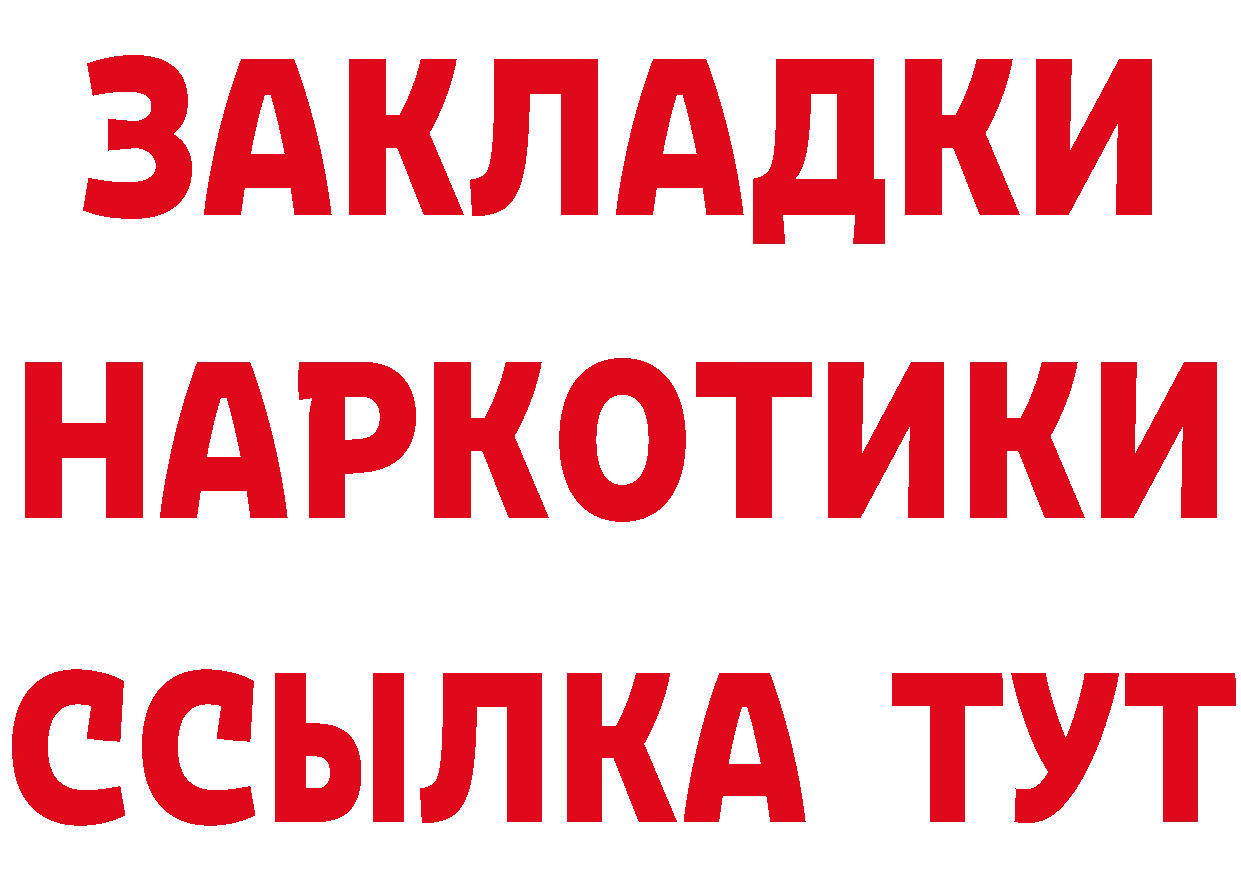 ЗАКЛАДКИ НАРКОТИКИ ССЫЛКА ТУТ